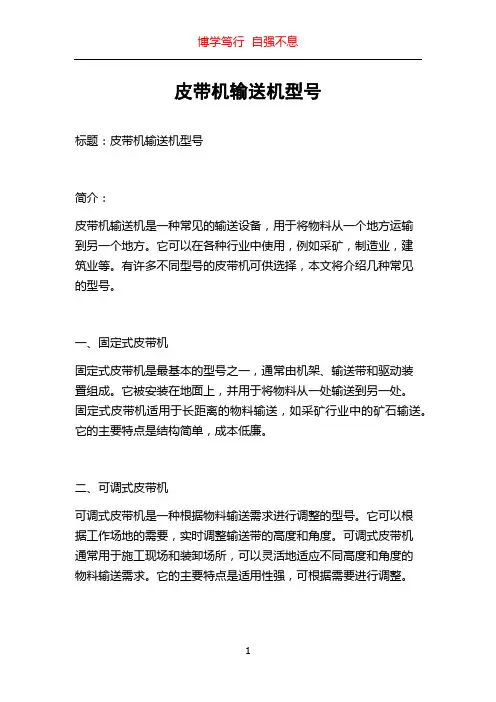 博学笃行 自强不息

皮带机输送机型号

标题：皮带机输送机型号

简介：

皮带机输送机是一种常见的输送设备，用于将物料从一个地方运输到另一个地方。它可以在各种行业中使用，例如采矿，制造业，建筑业等。有许多不同型号的皮带机可供选择，本文将介绍几种常见的型号。

一、固定式皮带机

固定式皮带机是最基本的型号之一，通常由机架、输送带和驱动装置组成。它被安装在地面上，并用于将物料从一处输送到另一处。固定式皮带机适用于长距离的物料输送，如采矿行业中的矿石输送。它的主要特点是结构简单，成本低廉。

二、可调式皮带机

可调式皮带机是一种根据物料输送需求进行调整的型号。它可以根据工作场地的需要，实时调整输送带的高度和角度。可调式皮带机通常用于施工现场和装卸场所，可以灵活地适应不同高度和角度的物料输送需求。它的主要特点是适用性强，可根据需要进行调整。

1